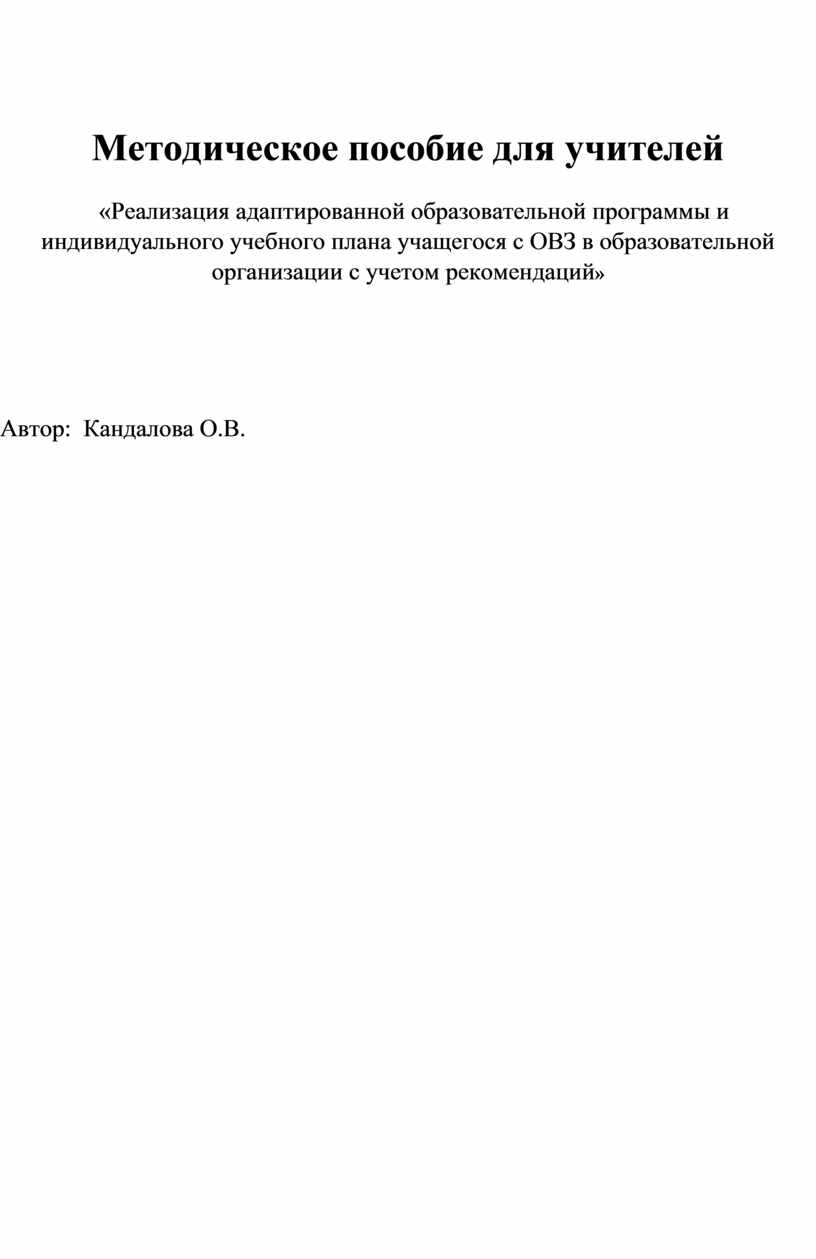 Методическое пособие для учителей

«Реализация адаптированной образовательной программы и индивидуального учебного плана учащегося с ОВЗ в образовательной организации с учетом рекомендаций»

Автор: Кандалова О.В.